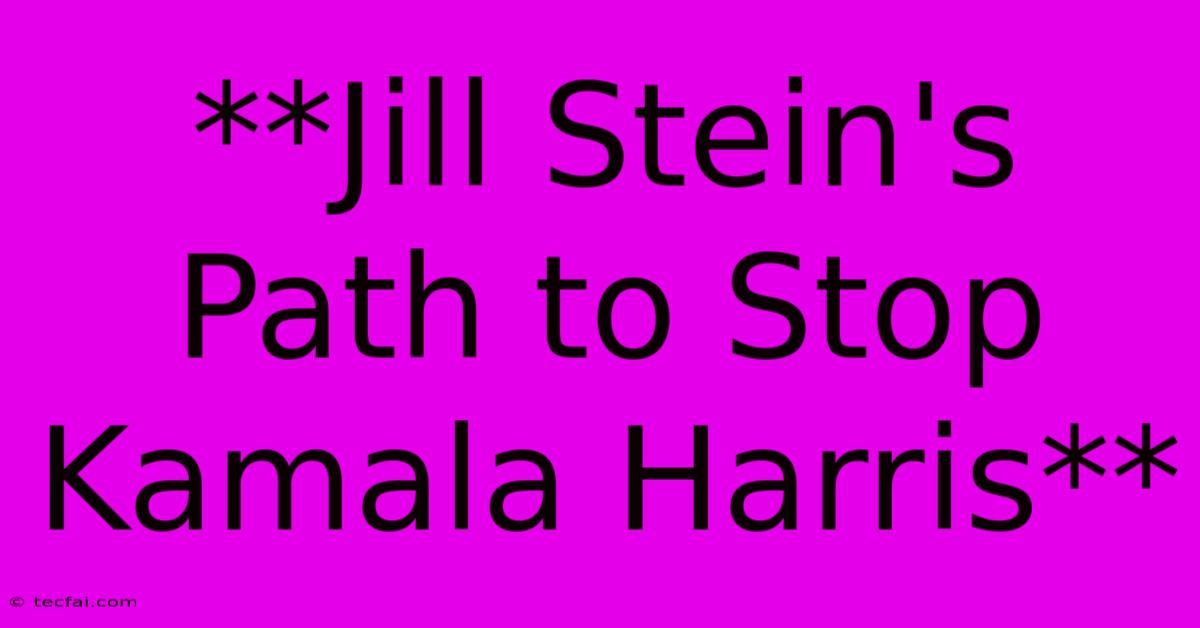 **Jill Stein's Path to Stop Kamala Harris**

© tecfai.com